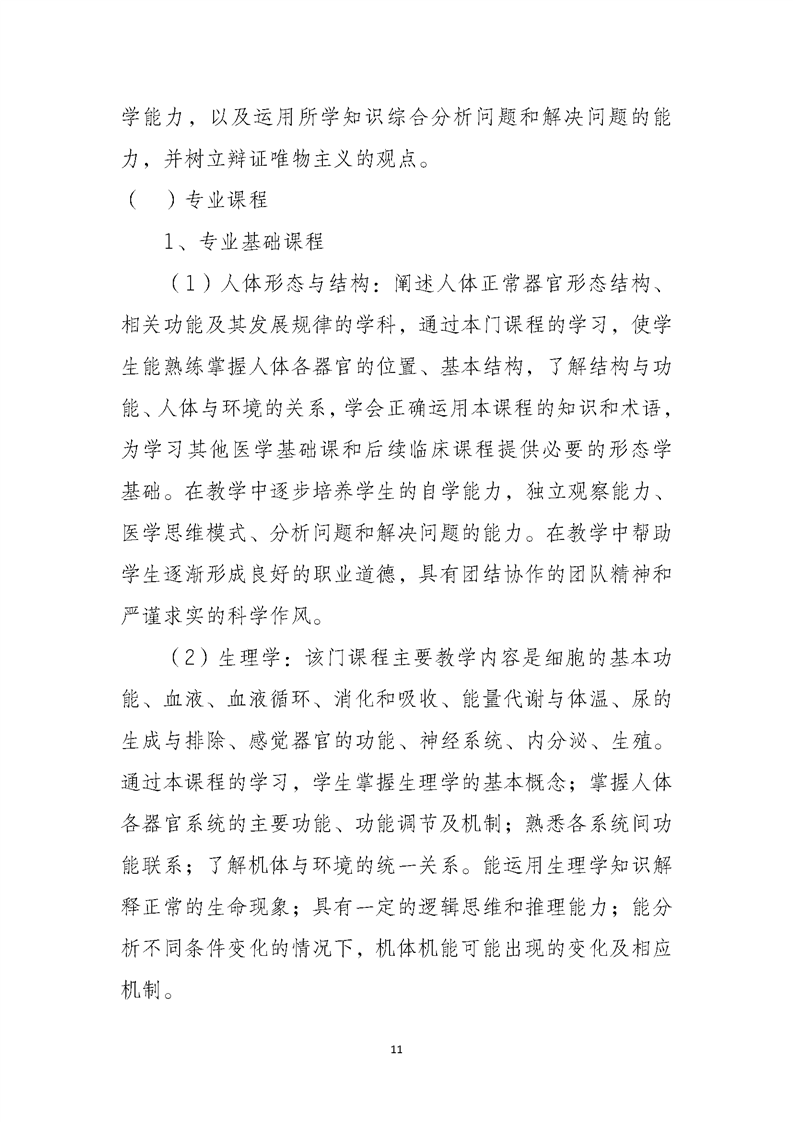 学能力，以及运用所学知识综合分析问题和解决问题的能力，并树立辩证唯物主义的观点。

（ ）专业课程

1、专业基础课程

（1）人体形态与结构：阐述人体正常器官形态结构、相关功能及其发展规律的学科，通过本门课程的学习，使学生能熟练掌握人体各器官的位置、基本结构，了解结构与功能、人体与环境的关系，学会正确运用本课程的知识和术语，为学习其他医学基础课和后续临床课程提供必要的形态学基础。在教学中逐步培养学生的自学能力，独立观察能力、医学思维模式、分析问题和解决问题的能力。在教学中帮助学生逐渐形成良好的职业道德，具有团结协作的团队精神和严谨求实的科学作风。

（2）生理学：该门课程主要教学内容是细胞的基本功能、血液、血液循环、消化和吸收、能量代谢与体温、尿的生成与排除、感觉器官的功能、神经系统、内分泌、生殖。通过本课程的学习，学生掌握生理学的基本概念；掌握人体各器官系统的主要功能、功能调节及机制；熟悉各系统间功能联系；了解机体与环境的统一关系。能运用生理学知识解释正常的生命现象；具有一定的逻辑思维和推理能力；能分析不同条件变化的情况下，机体机能可能出现的变化及相应机制。

11